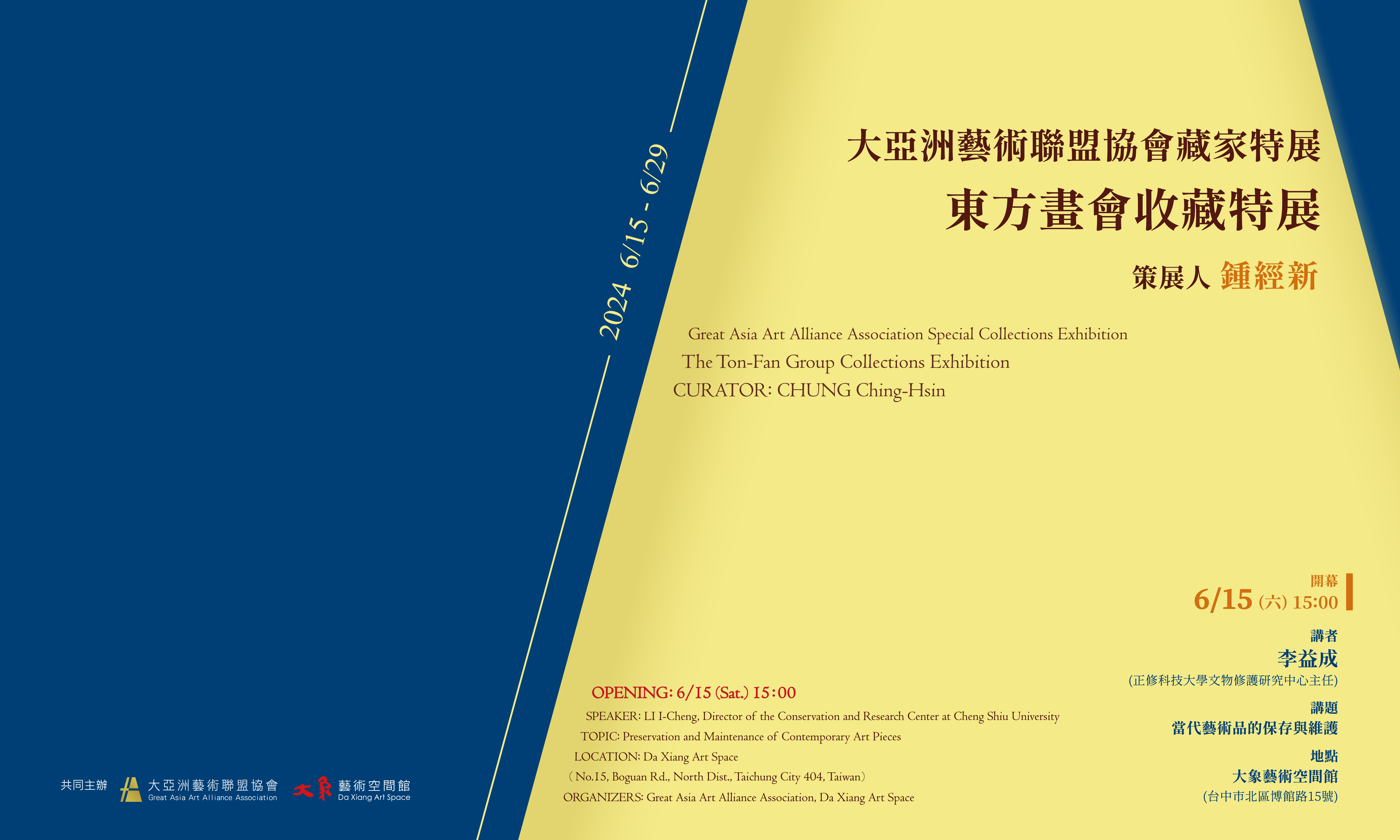 2024 6/15 - 6/29

大亞洲藝術聯盟協會藏家特展
東方畫會收藏特展
策展人 鍾經新

Great Asia Art Alliance Association Special Collections Exhibition
The Ton-Fan Group Collections Exhibition
CURATOR: CHUNG Ching-Hsin

開幕
6/15 (六) 15:00
講者
李益成
(正修科技大學文物修護研究中心主任)
講題
當代藝術品的保存與維護
地點
大象藝術空間館
(台中市北區博館路15號)

OPENING: 6/15 (Sat.) 15:00
SPEAKER: LI I-Cheng, Director of the Conservation and Research Center at Cheng Shiu University
TOPIC: Preservation and Maintenance of Contemporary Art Pieces
LOCATION: Da Xiang Art Space
(No.15, Boguan Rd., North Dist., Taichung City 404, Taiwan)
ORGANIZERS: Great Asia Art Alliance Association, Da Xiang Art Space

共同主辦 大亞洲藝術聯盟協會 Great Asia Art Alliance Association 大象 藝術空間館 Da Xiang Art Space